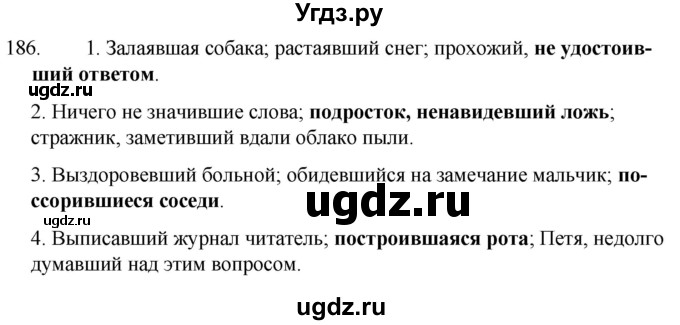 Угдз.ру

186. 1. Залаявшая собака; растаявший снег; прохожий, не удостоивший ответом.

ugdz.ru

2. Ничего не значившие слова; подросток, ненавидевший ложь; стражник, заметивший вдали облако пыли.

3. Выздоровевший больной; обидевшийся на замечание мальчик; поссорившиеся соседи.

ugdz.ru

ugdz.ru

4. Выписавший журнал читатель; построившаяся рота; Петя, недолго думавший над этим вопросом.

ugdz.ru